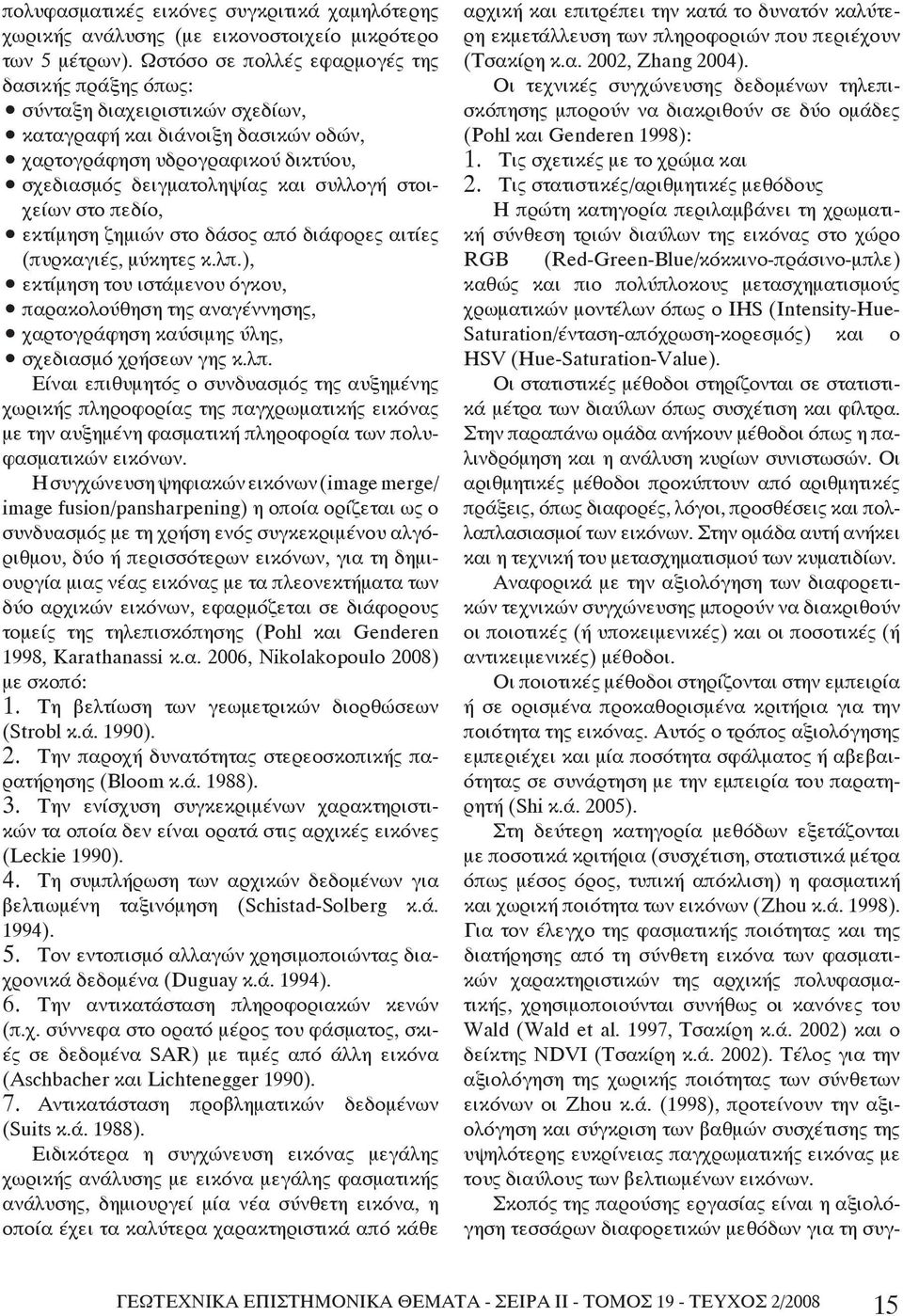 πολυφασματικές εικόνες συγκριτικά χαμηλότερης χωρικής ανάλυσης (με εικονοστοιχείο μικρότερο των 5 μέτρων). Ωστόσο σε πολλές εφαρμογές της δασικής πράξης όπως:
• σύνταξη διαχειριστικών σχεδίων,
• καταγραφή και διάνοιξη δασικών οδών,
• χαρτογράφηση υδρογραφικού δικτύου,
• σχεδιασμός δειγματοληψίας και συλλογή στοιχείων στο πεδίο,
• εκτίμηση ζημιών στο δάσος από διάφορες αιτίες (πυρκαγιές, μύκητες κ.λπ.),
• εκτίμηση του ιστάμενου όγκου,
• παρακολούθηση της αναγέννησης,
• χαρτογράφηση καύσιμης ύλης,
• σχεδιασμό χρήσεων γης κ.λπ.
Είναι επιθυμητός ο συνδυασμός της αυξημένης χωρικής πληροφορίας της παγχρωματικής εικόνας με την αυξημένη φασματική πληροφορία των πολυφασματικών εικόνων.

Η συγχώνευση ψηφιακών εικόνων (image merge/ image fusion/pansharpening) η οποία ορίζεται ως ο συνδυασμός με τη χρήση ενός συγκεκριμένου αλγόριθμου, δύο ή περισσότερων εικόνων, για τη δημιουργία μιας νέας εικόνας με τα πλεονεκτήματα των δύο αρχικών εικόνων, εφαρμόζεται σε διάφορους τομείς της τηλεπισκόπησης (Pohl και Genderen 1998, Karathanassi κ.α. 2006, Nikolakopoulo 2008) με σκοπό:
1. Τη βελτίωση των γεωμετρικών διορθώσεων (Strobl κ.ά. 1990).
2. Την παροχή δυνατότητας στερεοσκοπικής παρατήρησης (Bloom κ.ά. 1988).
3. Την ενίσχυση συγκεκριμένων χαρακτηριστικών τα οποία δεν είναι ορατά στις αρχικές εικόνες (Leckie 1990).
4. Τη συμπλήρωση των αρχικών δεδομένων για βελτιωμένη ταξινόμηση (Schistad-Solberg κ.ά. 1994).
5. Τον εντοπισμό αλλαγών χρησιμοποιώντας διαχρονικά δεδομένα (Duguay κ.ά. 1994).
6. Την αντικατάσταση πληροφοριακών κενών (π.χ. σύννεφα στο ορατό μέρος του φάσματος, σκιές σε δεδομένα SAR) με τιμές από άλλη εικόνα (Aschbacher και Lichtenegger 1990).
7. Αντικατάσταση προβληματικών δεδομένων (Suits κ.ά. 1988).
Ειδικότερα η συγχώνευση εικόνας μεγάλης χωρικής ανάλυσης με εικόνα μεγάλης φασματικής ανάλυσης, δημιουργεί μία νέα σύνθετη εικόνα, η οποία έχει τα καλύτερα χαρακτηριστικά από κάθε αρχική και επιτρέπει την κατά το δυνατόν καλύτερη εκμετάλλευση των πληροφοριών που περιέχουν (Τσακίρη κ.α. 2002, Zhang 2004).

Οι τεχνικές συγχώνευσης δεδομένων τηλεπισκόπησης μπορούν να διακριθούν σε δύο ομάδες (Pohl και Genderen 1998):
1. Τις σχετικές με το χρώμα και
2. Τις στατιστικές/αριθμητικές μεθόδους
Η πρώτη κατηγορία περιλαμβάνει τη χρωματική σύνθεση τριών διαύλων της εικόνας στο χώρο RGB (Red-Green-Blue/κόκκινο-πράσινο-μπλε) καθώς και πιο πολύπλοκους μετασχηματισμούς χρωματικών μοντέλων όπως ο IHS (Intensity-Hue-Saturation/ένταση-απόχρωση-κορεσμός) και ο HSV (Hue-Saturation-Value).

Οι στατιστικές μέθοδοι στηρίζονται σε στατιστικά μέτρα των διαύλων όπως συσχέτιση και φίλτρα. Στην παραπάνω ομάδα ανήκουν μέθοδοι όπως η παλινδρόμηση και η ανάλυση κυρίων συνιστωσών. Οι αριθμητικές μέθοδοι προκύπτουν από αριθμητικές πράξεις, όπως διαφορές, λόγοι, προσθέσεις και πολλαπλασιασμοί των εικόνων. Στην ομάδα αυτή ανήκει και η τεχνική του μετασχηματισμού των κυματιδίων.

Αναφορικά με την αξιολόγηση των διαφορετικών τεχνικών συγχώνευσης μπορούν να διακριθούν οι ποιοτικές (ή υποκειμενικές) και οι ποσοτικές (ή αντικειμενικές) μέθοδοι.

Οι ποιοτικές μέθοδοι στηρίζονται στην εμπειρία ή σε ορισμένα προκαθορισμένα κριτήρια για την ποιότητα της εικόνας. Αυτός ο τρόπος αξιολόγησης εμπεριέχει και μία ποσότητα σφάλματος ή αβεβαιότητας σε συνάρτηση με την εμπειρία του παρατηρητή (Shi κ.ά. 2005).

Στη δεύτερη κατηγορία μεθόδων εξετάζονται με ποσοτικά κριτήρια (συσχέτιση, στατιστικά μέτρα όπως μέσος όρος, τυπική απόκλιση) η φασματική και χωρική ποιότητα των εικόνων (Zhou κ.ά. 1998). Για τον έλεγχο της φασματικής ποιότητας και της διατήρησης από τη σύνθετη εικόνα των φασματικών χαρακτηριστικών της αρχικής πολυφασματικής, χρησιμοποιούνται συνήθως οι κανόνες του Wald (Wald et al. 1997, Τσακίρη κ.ά. 2002) και ο δείκτης NDVI (Τσακίρη κ.ά. 2002). Τέλος για την αξιολόγηση της χωρικής ποιότητας των σύνθετων εικόνων οι Zhou κ.ά. (1998), προτείνουν την αξιολόγηση και σύγκριση των βαθμών συσχέτισης της υψηλότερης ευκρίνειας παγχρωματικής εικόνας με τους διαύλους των βελτιωμένων εικόνων.

Σκοπός της παρούσης εργασίας είναι η αξιολόγηση τεσσάρων διαφορετικών μεθόδων για τη συγ-

ΓΕΩΤΕΧΝΙΚΑ ΕΠΙΣΤΗΜΟΝΙΚΑ ΘΕΜΑΤΑ - ΣΕΙΡΑ ΙΙ - ΤΟΜΟΣ 19 - ΤΕΥΧΟΣ 2/2008 15